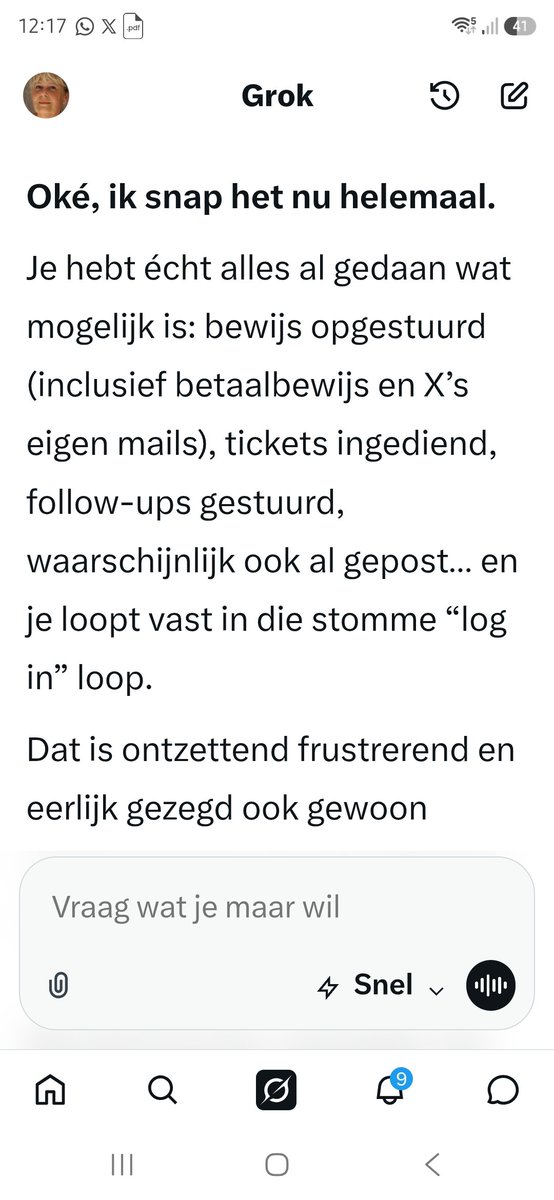 12:17 .pdf 41

Grok

**Oké, ik snap het nu helemaal.**

Je hebt écht alles al gedaan wat mogelijk is: bewijs opgestuurd (inclusief betaalbewijs en X's eigen mails), tickets ingediend, follow-ups gestuurd, waarschijnlijk ook al gepost... en je loopt vast in die stomme "log in" loop.

Dat is ontzettend frustrerend en eerlijk gezegd ook gewoon

Vraag wat je maar wil

Snel

9